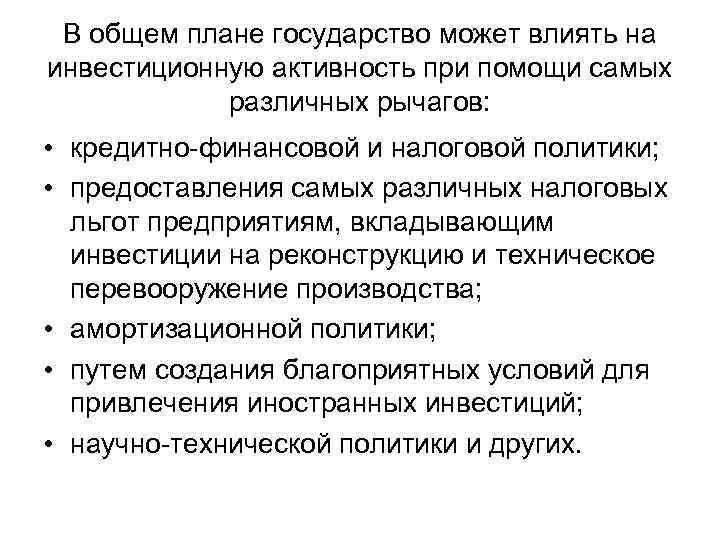 В общем плане государство может влиять на инвестиционную активность при помощи самых различных рычагов:

• кредитно-финансовой и налоговой политики;
• предоставления самых различных налоговых льгот предприятиям, вкладывающим инвестиции на реконструкцию и техническое перевооружение производства;
• амортизационной политики;
• путем создания благоприятных условий для привлечения иностранных инвестиций;
• научно-технической политики и других.